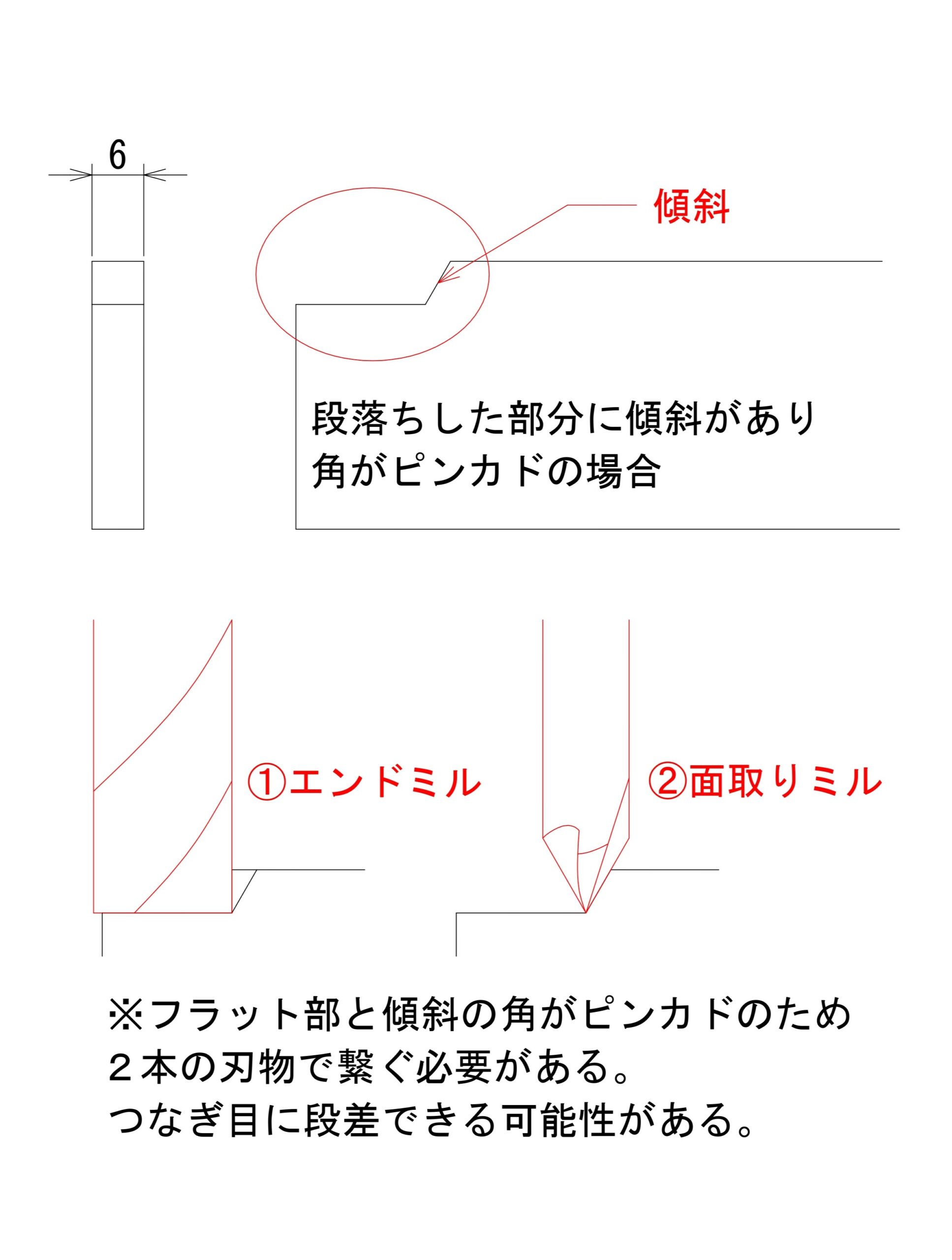 6

傾斜

段落ちした部分に傾斜があり
角がピンカドの場合

①エンドミル

②面取りミル

※フラット部と傾斜の角がピンカドのため
２本の刃物で繋ぐ必要がある。
つなぎ目に段差できる可能性がある。